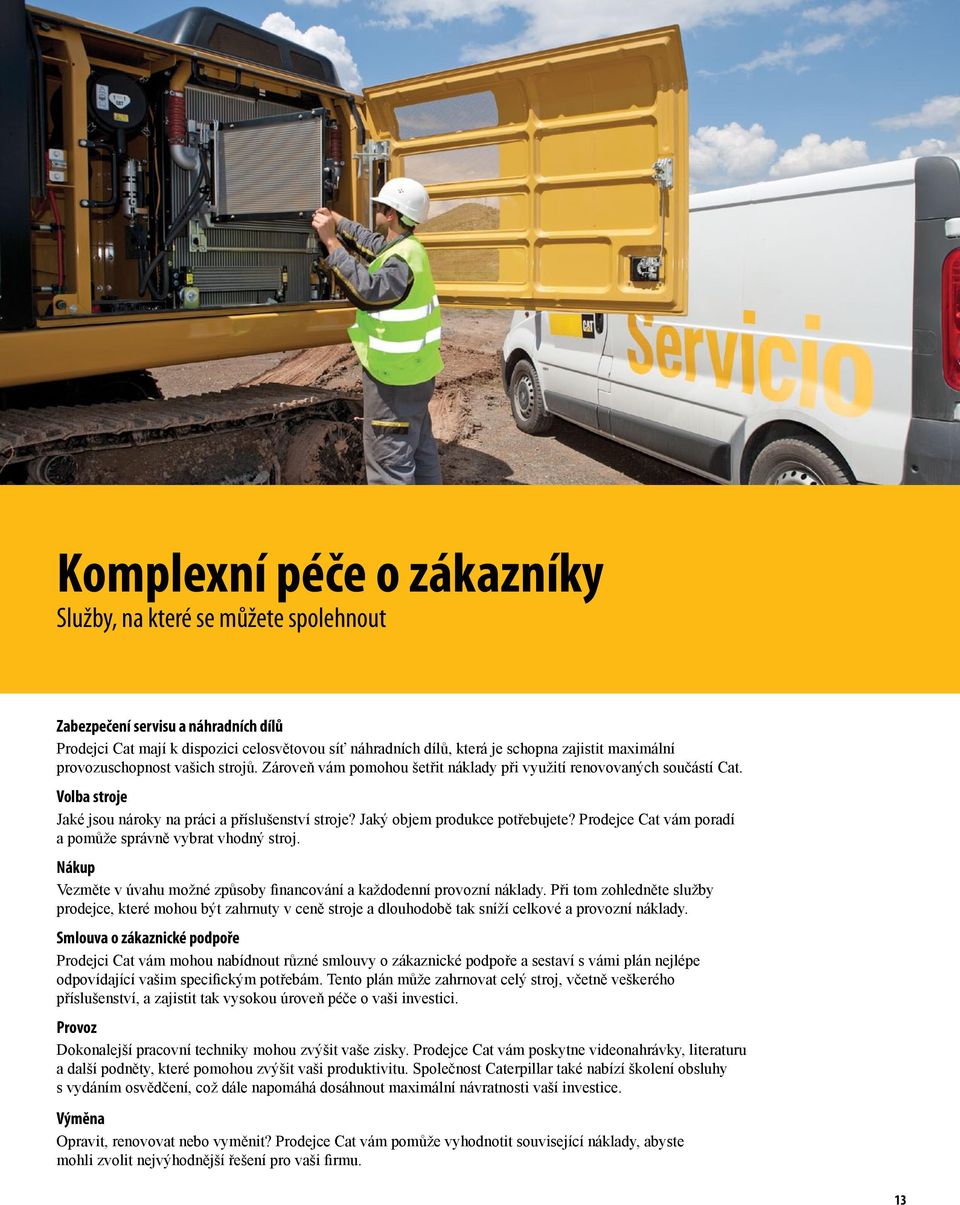 CAT

Servicio

Komplexní péče o zákazníky
Služby, na které se můžete spolehnout

Zabezpečení servisu a náhradních dílů
Prodejci Cat mají k dispozici celosvětovou síť náhradních dílů, která je schopna zajistit maximální provozuschopnost vašich strojů. Zároveň vám pomohou šetřit náklady při využití renovovaných součástí Cat.

Volba stroje
Jaké jsou nároky na práci a příslušenství stroje? Jaký objem produkce potřebujete? Prodejce Cat vám poradí a pomůže správně vybrat vhodný stroj.

Nákup
Vezměte v úvahu možné způsoby financování a každodenní provozní náklady. Při tom zohledněte služby prodejce, které mohou být zahrnuty v ceně stroje a dlouhodobě tak sníží celkové a provozní náklady.

Smlouva o zákaznické podpoře
Prodejci Cat vám mohou nabídnout různé smlouvy o zákaznické podpoře a sestaví s vámi plán nejlépe odpovídající vašim specifickým potřebám. Tento plán může zahrnovat celý stroj, včetně veškerého příslušenství, a zajistit tak vysokou úroveň péče o vaši investici.

Provoz
Dokonalejší pracovní techniky mohou zvýšit vaše zisky. Prodejce Cat vám poskytne videonahrávky, literaturu a další podněty, které pomohou zvýšit vaši produktivitu. Společnost Caterpillar také nabízí školení obsluhy s vydáním osvědčení, což dále napomáhá dosáhnout maximální návratnosti vaší investice.

Výměna
Opravit, renovovat nebo vyměnit? Prodejce Cat vám pomůže vyhodnotit související náklady, abyste mohli zvolit nejvýhodnější řešení pro vaši firmu.

13